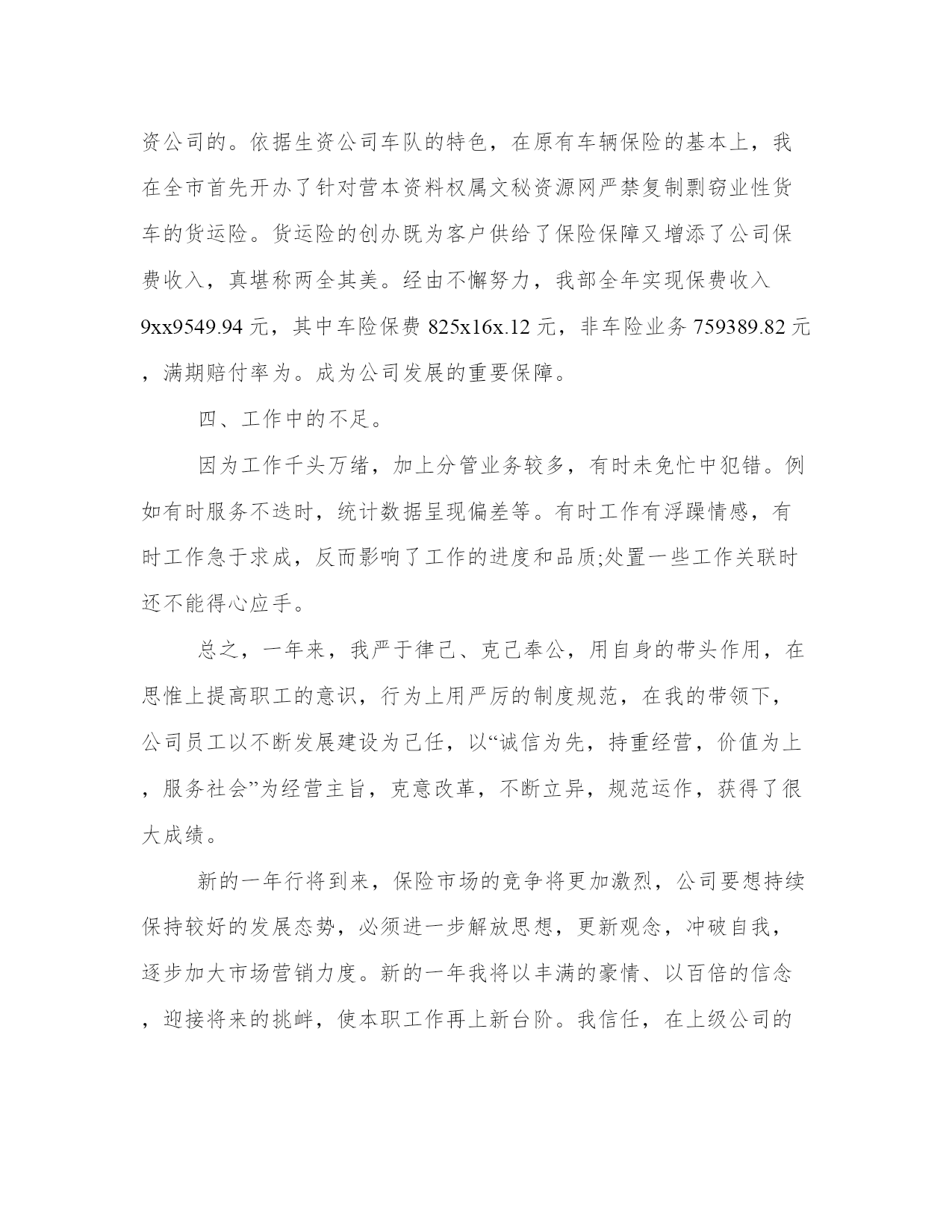 资公司的。依据生资公司车队的特色，在原有车辆保险的基本上，我在全市首先开办了针对营本资料权属文秘资源网严禁复制剽窃业性货车的货运险。货运险的创办既为客户供给了保险保障又增添了公司保费收入，真堪称两全其美。经由不懈努力，我部全年实现保费收入9xx9549.94元，其中车险保费825x16x.12元，非车险业务759389.82元，满期赔付率为。成为公司发展的重要保障。

四、工作中的不足。

因为工作千头万绪，加上分管业务较多，有时未免忙中犯错。例如有时服务不迭时，统计数据呈现偏差等。有时工作有浮躁情感，有时工作急于求成，反而影响了工作的进度和品质;处置一些工作关联时还不能得心应手。

总之，一年来，我严于律己、克己奉公，用自身的带头作用，在思惟上提高职工的意识，行为上用严厉的制度规范，在我的带领下，公司员工以不断发展建设为己任，以“诚信为先，持重经营，价值为上，服务社会”为经营主旨，克意改革，不断立异，规范运作，获得了很大成绩。

新的一年行将到来，保险市场的竞争将更加激烈，公司要想持续保持较好的发展态势，必须进一步解放思想，更新观念，冲破自我，逐步加大市场营销力度。新的一年我将以丰满的豪情、以百倍的信念，迎接将来的挑衅，使本职工作再上新台阶。我信任，在上级公司的